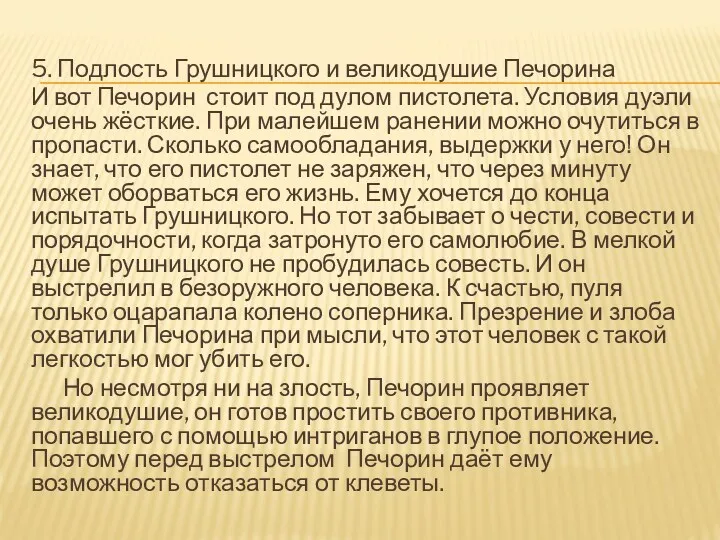 5. Подлость Грушницкого и великодушие Печорина

И вот Печорин стоит под дулом пистолета. Условия дуэли очень жёсткие. При малейшем ранении можно очутиться в пропасти. Сколько самообладания, выдержки у него! Он знает, что его пистолет не заряжен, что через минуту может оборваться его жизнь. Ему хочется до конца испытать Грушницкого. Но тот забывает о чести, совести и порядочности, когда затронуто его самолюбие. В мелкой душе Грушницкого не пробудилась совесть. И он выстрелил в безоружного человека. К счастью, пуля только оцарапала колено соперника. Презрение и злоба охватили Печорина при мысли, что этот человек с такой легкостью мог убить его.

Но несмотря ни на злость, Печорин проявляет великодушие, он готов простить своего противника, попавшего с помощью интриганов в глупое положение. Поэтому перед выстрелом Печорин даёт ему возможность отказаться от клеветы.